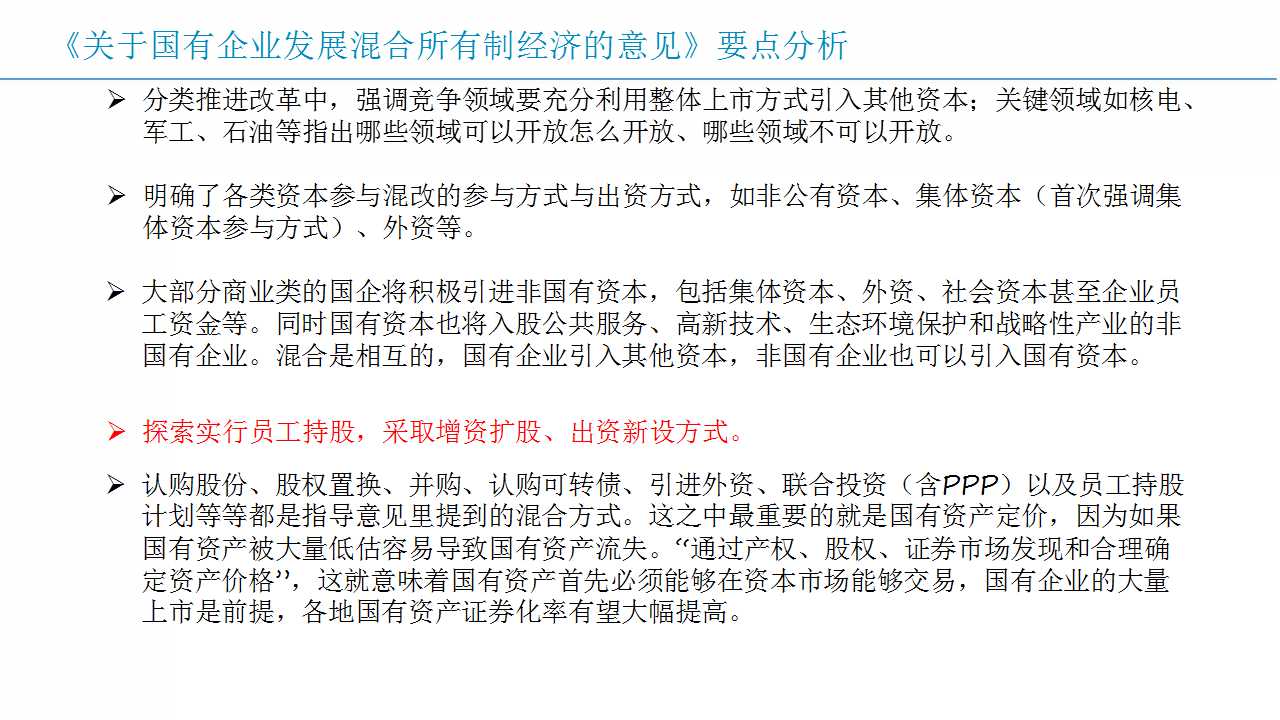 《关于国有企业发展混合所有制经济的意见》要点分析

➢ 分类推进改革中，强调竞争领域要充分利用整体上市方式引入其他资本；关键领域如核电、军工、石油等指出哪些领域可以开放怎么开放、哪些领域不可以开放。

➢ 明确了各类资本参与混改的参与方式与出资方式，如非公有资本、集体资本（首次强调集体资本参与方式）、外资等。

➢ 大部分商业类的国企将积极引进非国有资本，包括集体资本、外资、社会资本甚至企业员工资金等。同时国有资本也将入股公共服务、高新技术、生态环境保护和战略性产业的非国有企业。混合是相互的，国有企业引入其他资本，非国有企业也可以引入国有资本。

➢ 探索实行员工持股，采取增资扩股、出资新设方式。

➢ 认购股份、股权置换、并购、认购可转债、引进外资、联合投资（含PPP）以及员工持股计划等等都是指导意见里提到的混合方式。这之中最重要的就是国有资产定价，因为如果国有资产被大量低估容易导致国有资产流失。“通过产权、股权、证券市场发现和合理确定资产价格”，这就意味着国有资产首先必须能够在资本市场能够交易，国有企业的大量上市是前提，各地国有资产证券化率有望大幅提高。